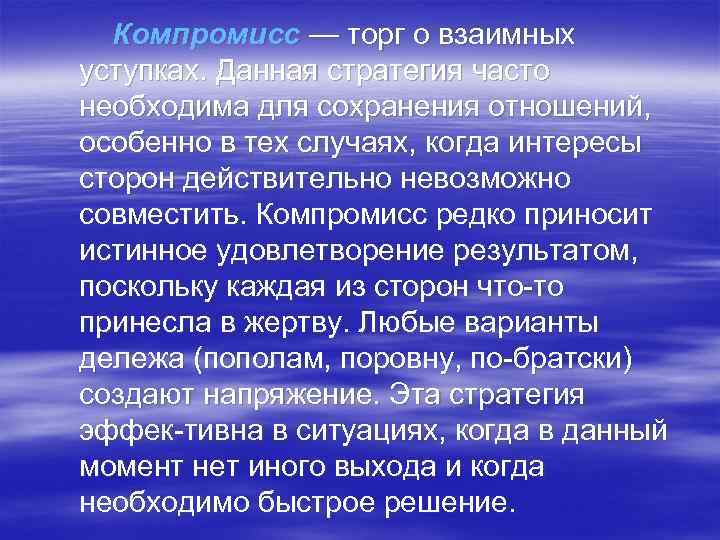 Компромисс — торг о взаимных уступках. Данная стратегия часто необходима для сохранения отношений, особенно в тех случаях, когда интересы сторон действительно невозможно совместить. Компромисс редко приносит истинное удовлетворение результатом, поскольку каждая из сторон что-то принесла в жертву. Любые варианты дележа (пополам, поровну, по-братски) создают напряжение. Эта стратегия эффек-тивна в ситуациях, когда в данный момент нет иного выхода и когда необходимо быстрое решение.